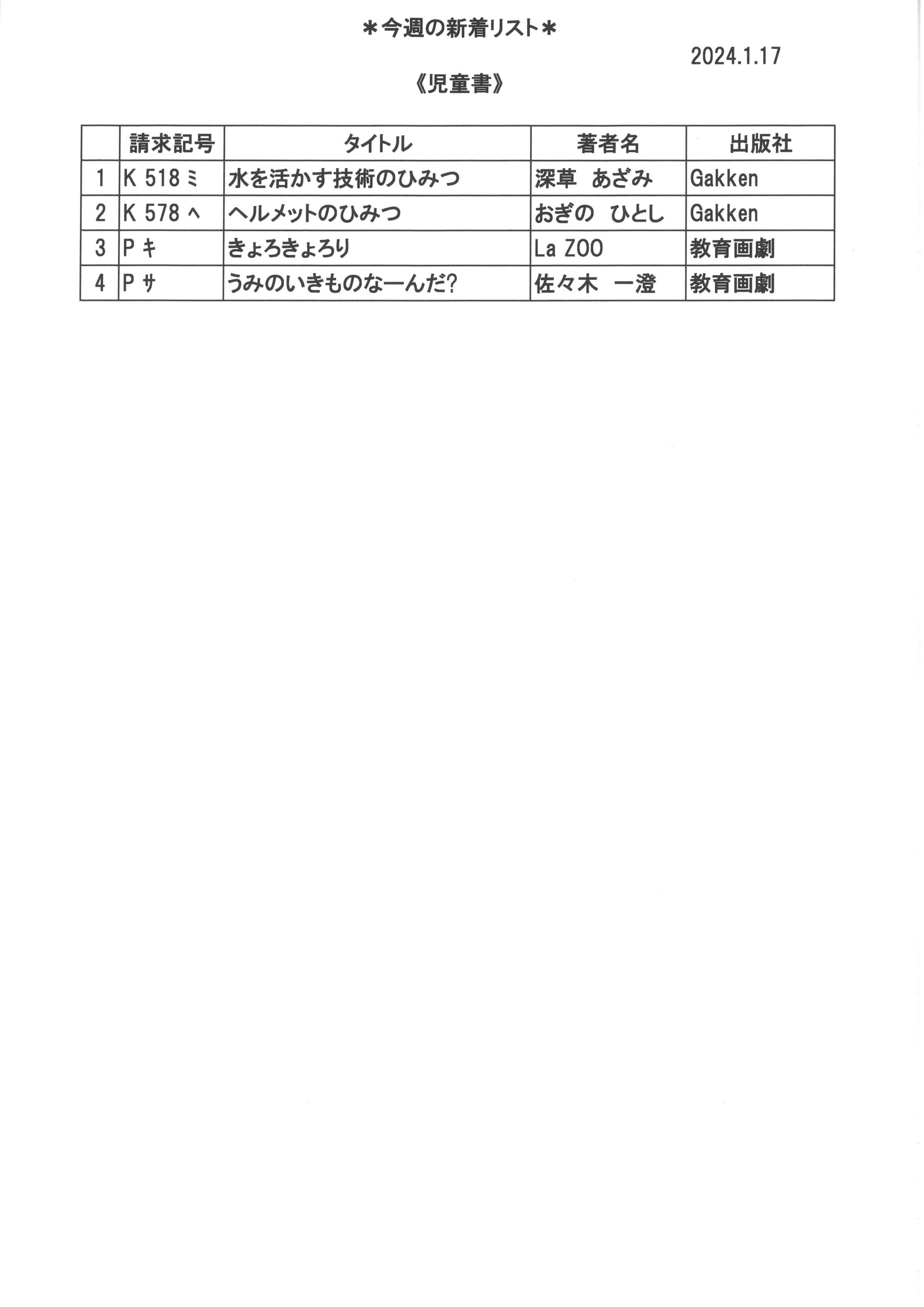 ＊今週の新着リスト＊

2024.1.17

《児童書》

| | 請求記号 | タイトル | 著者名 | 出版社 |
|---|---|---|---|---|
| 1 | K 518 ミ | 水を活かす技術のひみつ | 深草　あざみ | Gakken |
| 2 | K 578 ヘ | ヘルメットのひみつ | おぎの　ひとし | Gakken |
| 3 | P キ | きょろきょろり | La ZOO | 教育画劇 |
| 4 | P サ | うみのいきものなーんだ? | 佐々木　一澄 | 教育画劇 |